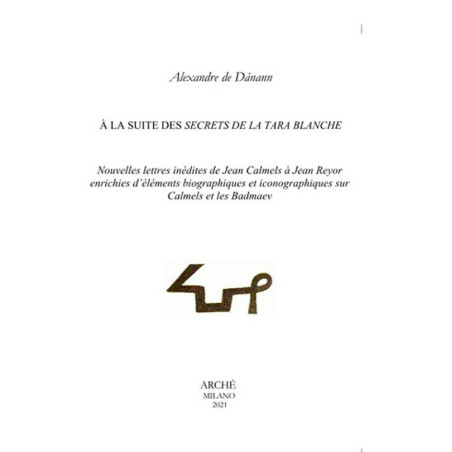 Alexandre de Dánann

À LA SUITE DES SECRETS DE LA TARA BLANCHE

Nouvelles lettres inédites de Jean Calmels à Jean Reyor enrichies d'éléments biographiques et iconographiques sur Calmels et les Badmaev

ARCHÈ
MILANO
2021